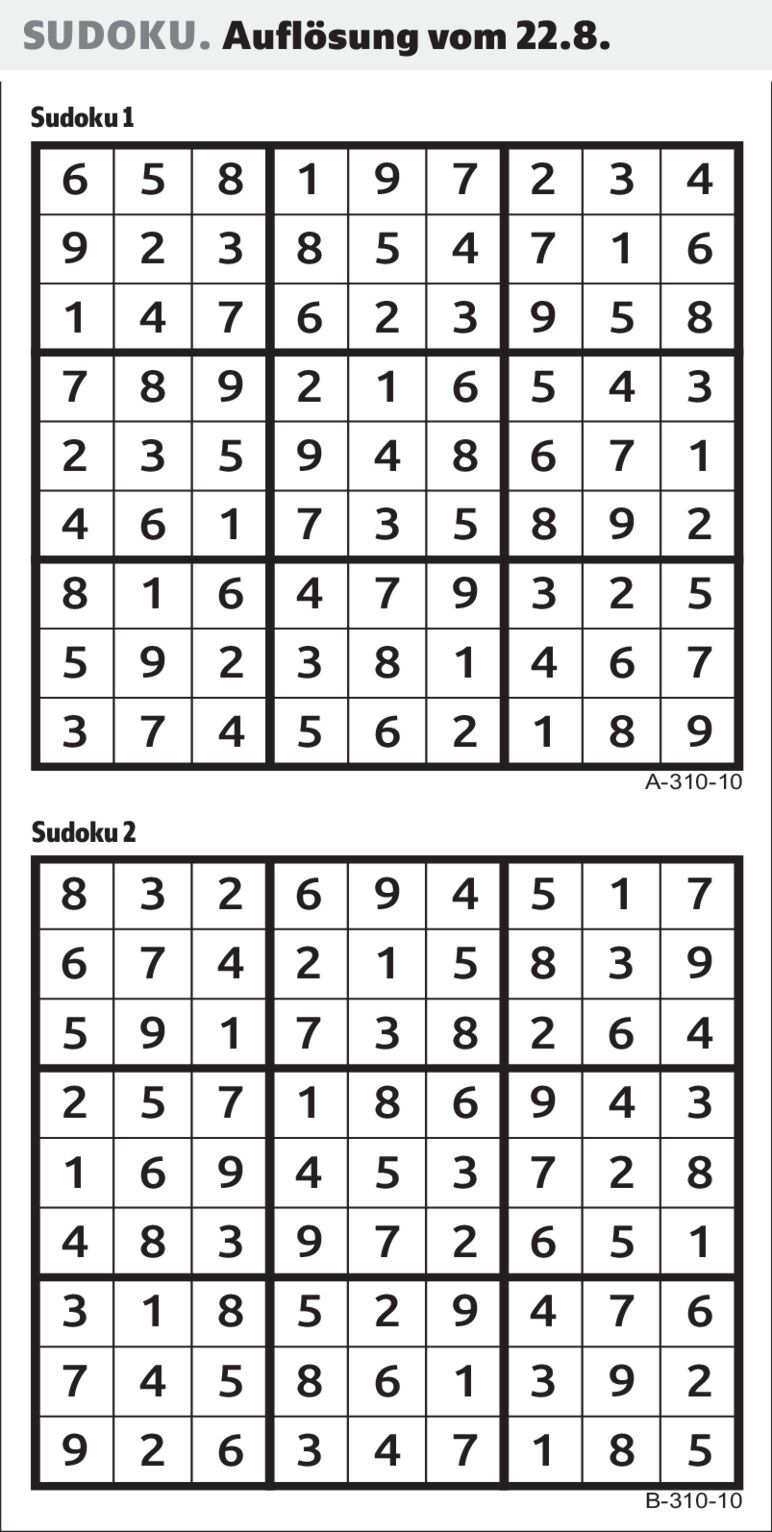 SUDOKU. Auflösung vom 22.8.

Sudoku 1

| 6 | 5 | 8 | 1 | 9 | 7 | 2 | 3 | 4 |
|---|---|---|---|---|---|---|---|---|
| 9 | 2 | 3 | 8 | 5 | 4 | 7 | 1 | 6 |
| 1 | 4 | 7 | 6 | 2 | 3 | 9 | 5 | 8 |
| 7 | 8 | 9 | 2 | 1 | 6 | 5 | 4 | 3 |
| 2 | 3 | 5 | 9 | 4 | 8 | 6 | 7 | 1 |
| 4 | 6 | 1 | 7 | 3 | 5 | 8 | 9 | 2 |
| 8 | 1 | 6 | 4 | 7 | 9 | 3 | 2 | 5 |
| 5 | 9 | 2 | 3 | 8 | 1 | 4 | 6 | 7 |
| 3 | 7 | 4 | 5 | 6 | 2 | 1 | 8 | 9 |

A-310-10

Sudoku 2

| 8 | 3 | 2 | 6 | 9 | 4 | 5 | 1 | 7 |
|---|---|---|---|---|---|---|---|---|
| 6 | 7 | 4 | 2 | 1 | 5 | 8 | 3 | 9 |
| 5 | 9 | 1 | 7 | 3 | 8 | 2 | 6 | 4 |
| 2 | 5 | 7 | 1 | 8 | 6 | 9 | 4 | 3 |
| 1 | 6 | 9 | 4 | 5 | 3 | 7 | 2 | 8 |
| 4 | 8 | 3 | 9 | 7 | 2 | 6 | 5 | 1 |
| 3 | 1 | 8 | 5 | 2 | 9 | 4 | 7 | 6 |
| 7 | 4 | 5 | 8 | 6 | 1 | 3 | 9 | 2 |
| 9 | 2 | 6 | 3 | 4 | 7 | 1 | 8 | 5 |

B-310-10